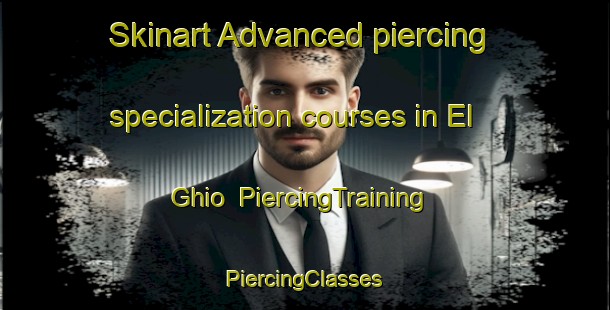 Skinart Advanced piercing specialization courses in El Ghio PiercingTraining

PiercingClasses